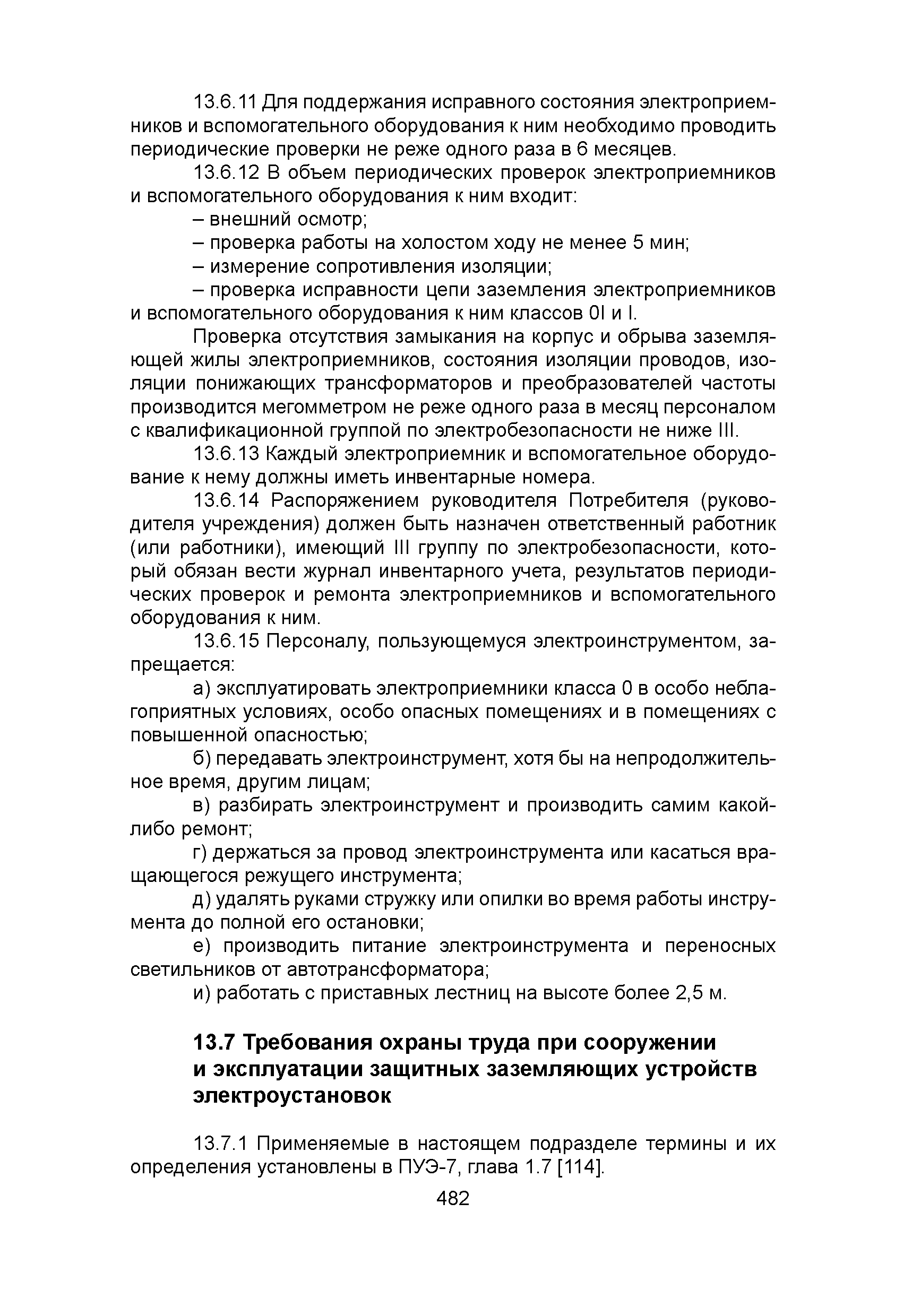 13.6.11 Для поддержания исправного состояния электроприемников и вспомогательного оборудования к ним необходимо проводить периодические проверки не реже одного раза в 6 месяцев.

13.6.12 В объем периодических проверок электроприемников и вспомогательного оборудования к ним входит:

– внешний осмотр;

– проверка работы на холостом ходу не менее 5 мин;

– измерение сопротивления изоляции;

– проверка исправности цепи заземления электроприемников и вспомогательного оборудования к ним классов 0I и I.

Проверка отсутствия замыкания на корпус и обрыва заземляющей жилы электроприемников, состояния изоляции проводов, изоляции понижающих трансформаторов и преобразователей частоты производится мегомметром не реже одного раза в месяц персоналом с квалификационной группой по электробезопасности не ниже III.

13.6.13 Каждый электроприемник и вспомогательное оборудование к нему должны иметь инвентарные номера.

13.6.14 Распоряжением руководителя Потребителя (руководителя учреждения) должен быть назначен ответственный работник (или работники), имеющий III группу по электробезопасности, который обязан вести журнал инвентарного учета, результатов периодических проверок и ремонта электроприемников и вспомогательного оборудования к ним.

13.6.15 Персоналу, пользующемуся электроинструментом, запрещается:

а) эксплуатировать электроприемники класса 0 в особо неблагоприятных условиях, особо опасных помещениях и в помещениях с повышенной опасностью;

б) передавать электроинструмент, хотя бы на непродолжительное время, другим лицам;

в) разбирать электроинструмент и производить самим какой-либо ремонт;

г) держаться за провод электроинструмента или касаться вращающегося режущего инструмента;

д) удалять руками стружку или опилки во время работы инструмента до полной его остановки;

е) производить питание электроинструмента и переносных светильников от автотрансформатора;

и) работать с приставных лестниц на высоте более 2,5 м.

13.7 Требования охраны труда при сооружении и эксплуатации защитных заземляющих устройств электроустановок

13.7.1 Применяемые в настоящем подразделе термины и их определения установлены в ПУЭ-7, глава 1.7 [114].

482